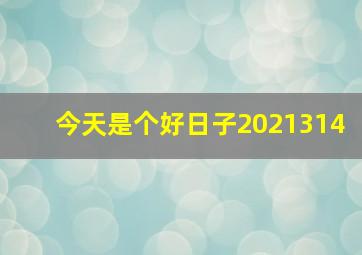 今天是个好日子2021314